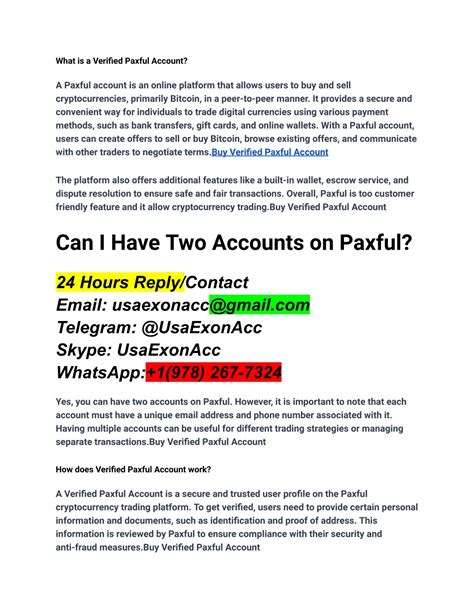 What is a Verified Paxful Account?

A Paxful account is an online platform that allows users to buy and sell cryptocurrencies, primarily Bitcoin, in a peer-to-peer manner. It provides a secure and convenient way for individuals to trade digital currencies using various payment methods, such as bank transfers, gift cards, and online wallets. With a Paxful account, users can create offers to sell or buy Bitcoin, browse existing offers, and communicate with other traders to negotiate terms.Buy Verified Paxful Account

The platform also offers additional features like a built-in wallet, escrow service, and dispute resolution to ensure safe and fair transactions. Overall, Paxful is too customer friendly feature and it allow cryptocurrency trading.Buy Verified Paxful Account

Can I Have Two Accounts on Paxful?

24 Hours Reply/Contact
Email: usaexonacc@gmail.com
Telegram: @UsaExonAcc
Skype: UsaExonAcc
WhatsApp:+1(978) 267-7324

Yes, you can have two accounts on Paxful. However, it is important to note that each account must have a unique email address and phone number associated with it. Having multiple accounts can be useful for different trading strategies or managing separate transactions.Buy Verified Paxful Account

How does Verified Paxful Account work?

A Verified Paxful Account is a secure and trusted user profile on the Paxful cryptocurrency trading platform. To get verified, users need to provide certain personal information and documents, such as identification and proof of address. This information is reviewed by Paxful to ensure compliance with their security and anti-fraud measures.Buy Verified Paxful Account